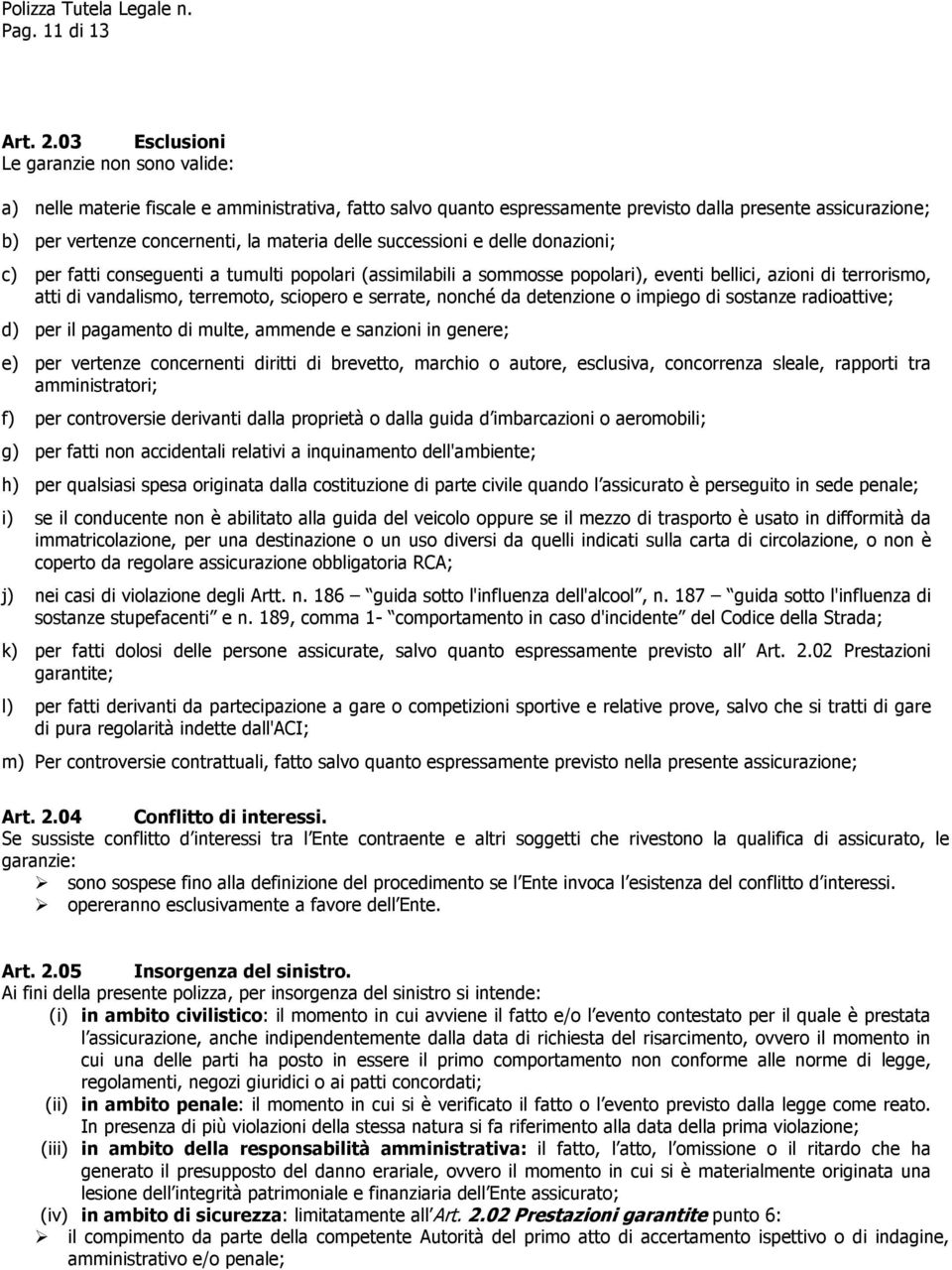 Polizza Tutela Legale n.
Pag. 11 di 13

Art. 2.03 Esclusioni
Le garanzie non sono valide:

a) nelle materie fiscale e amministrativa, fatto salvo quanto espressamente previsto dalla presente assicurazione;
b) per vertenze concernenti, la materia delle successioni e delle donazioni;
c) per fatti conseguenti a tumulti popolari (assimilabili a sommosse popolari), eventi bellici, azioni di terrorismo, atti di vandalismo, terremoto, sciopero e serrate, nonché da detenzione o impiego di sostanze radioattive;
d) per il pagamento di multe, ammende e sanzioni in genere;
e) per vertenze concernenti diritti di brevetto, marchio o autore, esclusiva, concorrenza sleale, rapporti tra amministratori;
f) per controversie derivanti dalla proprietà o dalla guida d imbarcazioni o aeromobili;
g) per fatti non accidentali relativi a inquinamento dell'ambiente;
h) per qualsiasi spesa originata dalla costituzione di parte civile quando l assicurato è perseguito in sede penale;
i) se il conducente non è abilitato alla guida del veicolo oppure se il mezzo di trasporto è usato in difformità da immatricolazione, per una destinazione o un uso diversi da quelli indicati sulla carta di circolazione, o non è coperto da regolare assicurazione obbligatoria RCA;
j) nei casi di violazione degli Artt. n. 186 guida sotto l'influenza dell'alcool , n. 187 guida sotto l'influenza di sostanze stupefacenti e n. 189, comma 1- comportamento in caso d'incidente del Codice della Strada;
k) per fatti dolosi delle persone assicurate, salvo quanto espressamente previsto all Art. 2.02 Prestazioni garantite;
l) per fatti derivanti da partecipazione a gare o competizioni sportive e relative prove, salvo che si tratti di gare di pura regolarità indette dall'ACI;
m) Per controversie contrattuali, fatto salvo quanto espressamente previsto nella presente assicurazione;

Art. 2.04 Conflitto di interessi.
Se sussiste conflitto d interessi tra l Ente contraente e altri soggetti che rivestono la qualifica di assicurato, le garanzie:
➢ sono sospese fino alla definizione del procedimento se l Ente invoca l esistenza del conflitto d interessi.
➢ opereranno esclusivamente a favore dell Ente.

Art. 2.05 Insorgenza del sinistro.
Ai fini della presente polizza, per insorgenza del sinistro si intende:
(i) in ambito civilistico: il momento in cui avviene il fatto e/o l evento contestato per il quale è prestata l assicurazione, anche indipendentemente dalla data di richiesta del risarcimento, ovvero il momento in cui una delle parti ha posto in essere il primo comportamento non conforme alle norme di legge, regolamenti, negozi giuridici o ai patti concordati;
(ii) in ambito penale: il momento in cui si è verificato il fatto o l evento previsto dalla legge come reato. In presenza di più violazioni della stessa natura si fa riferimento alla data della prima violazione;
(iii) in ambito della responsabilità amministrativa: il fatto, l atto, l omissione o il ritardo che ha generato il presupposto del danno erariale, ovvero il momento in cui si è materialmente originata una lesione dell integrità patrimoniale e finanziaria dell Ente assicurato;
(iv) in ambito di sicurezza: limitatamente all Art. 2.02 Prestazioni garantite punto 6:
➢ il compimento da parte della competente Autorità del primo atto di accertamento ispettivo o di indagine, amministrativo e/o penale;